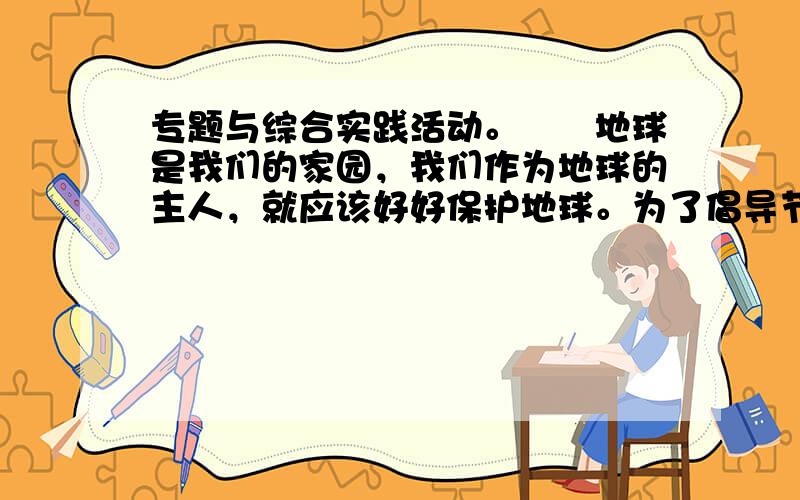 专题与综合实践活动。　　地球是我们的家园，我们作为地球的主人，就应该好好保护地球。为了倡导节